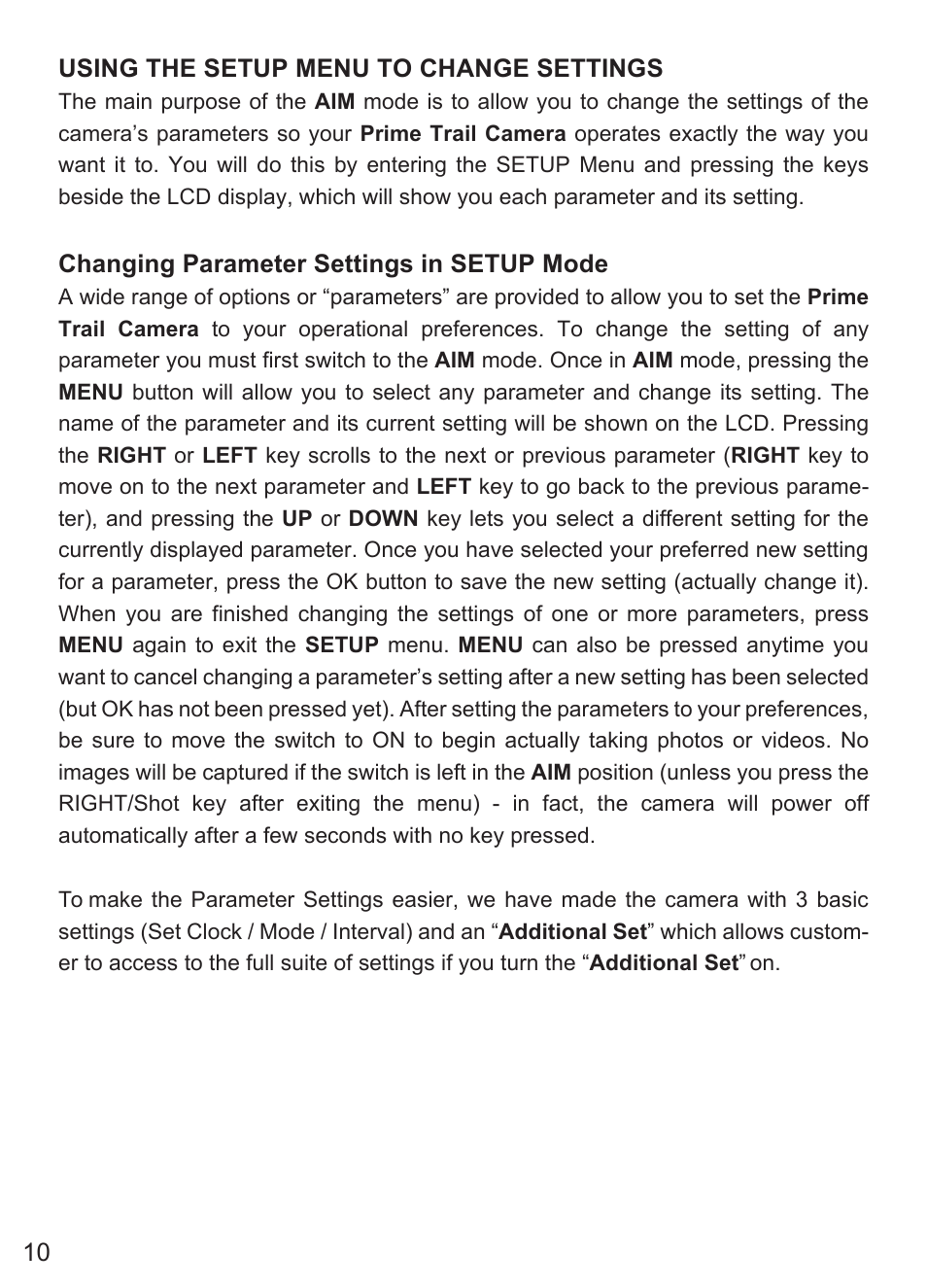 USING THE SETUP MENU TO CHANGE SETTINGS

The main purpose of the AIM mode is to allow you to change the settings of the camera’s parameters so your Prime Trail Camera operates exactly the way you want it to. You will do this by entering the SETUP Menu and pressing the keys beside the LCD display, which will show you each parameter and its setting.

Changing Parameter Settings in SETUP Mode

A wide range of options or “parameters” are provided to allow you to set the Prime Trail Camera to your operational preferences. To change the setting of any parameter you must first switch to the AIM mode. Once in AIM mode, pressing the MENU button will allow you to select any parameter and change its setting. The name of the parameter and its current setting will be shown on the LCD. Pressing the RIGHT or LEFT key scrolls to the next or previous parameter (RIGHT key to move on to the next parameter and LEFT key to go back to the previous parameter), and pressing the UP or DOWN key lets you select a different setting for the currently displayed parameter. Once you have selected your preferred new setting for a parameter, press the OK button to save the new setting (actually change it). When you are finished changing the settings of one or more parameters, press MENU again to exit the SETUP menu. MENU can also be pressed anytime you want to cancel changing a parameter’s setting after a new setting has been selected (but OK has not been pressed yet). After setting the parameters to your preferences, be sure to move the switch to ON to begin actually taking photos or videos. No images will be captured if the switch is left in the AIM position (unless you press the RIGHT/Shot key after exiting the menu) - in fact, the camera will power off automatically after a few seconds with no key pressed.

To make the Parameter Settings easier, we have made the camera with 3 basic settings (Set Clock / Mode / Interval) and an “Additional Set” which allows customer to access to the full suite of settings if you turn the “Additional Set” on.

10